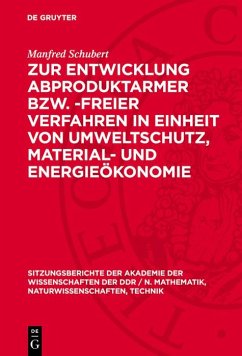 DE GRUYTER

Manfred Schubert

ZUR ENTWICKLUNG ABPRODUKTARMER BZW. -FREIER VERFAHREN IN EINHEIT VON UMWELTSCHUTZ, MATERIAL- UND ENERGIEÖKONOMIE

SITZUNGSBERICHTE DER AKADEMIE DER WISSENSCHAFTEN DER DDR / N. MATHEMATIK, NATURWISSENSCHAFTEN, TECHNIK

DE G